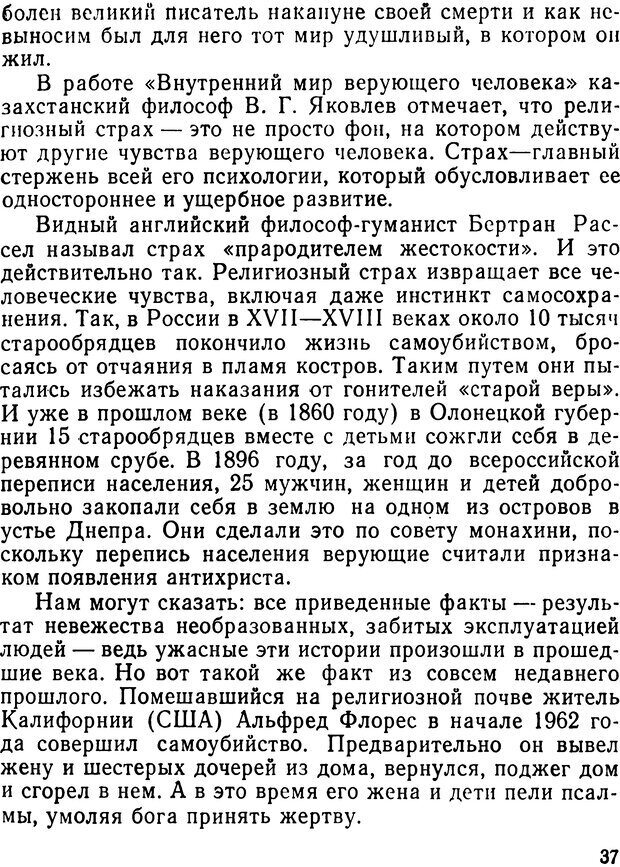 болен великий писатель накануне своей смерти и как невыносим был для него тот мир удушливый, в котором он жил.

В работе «Внутренний мир верующего человека» казахстанский философ В. Г. Яковлев отмечает, что религиозный страх — это не просто фон, на котором действуют другие чувства верующего человека. Страх—главный стержень всей его психологии, который обусловливает ее одностороннее и ущербное развитие.

Видный английский философ-гуманист Бертран Рассел называл страх «прародителем жестокости». И это действительно так. Религиозный страх извращает все человеческие чувства, включая даже инстинкт самосохранения. Так, в России в XVII—XVIII веках около 10 тысяч старообрядцев покончило жизнь самоубийством, бросаясь от отчаяния в пламя костров. Таким путем они пытались избежать наказания от гонителей «старой веры». И уже в прошлом веке (в 1860 году) в Олонецкой губернии 15 старообрядцев вместе с детьми сожгли себя в деревянном срубе. В 1896 году, за год до всероссийской переписи населения, 25 мужчин, женщин и детей добровольно закопали себя в землю на одном из островов в устье Днепра. Они сделали это по совету монахини, поскольку перепись населения верующие считали признаком появления антихриста.

Нам могут сказать: все приведенные факты — результат невежества необразованных, забитых эксплуатацией людей — ведь ужасные эти истории произошли в прошедшие века. Но вот такой же факт из совсем недавнего прошлого. Помешавшийся на религиозной почве житель Калифорнии (США) Альфред Флорес в начале 1962 года совершил самоубийство. Предварительно он вывел жену и шестерых дочерей из дома, вернулся, поджег дом и сгорел в нем. А в это время его жена и дети пели псалмы, умоляя бога принять жертву.

37